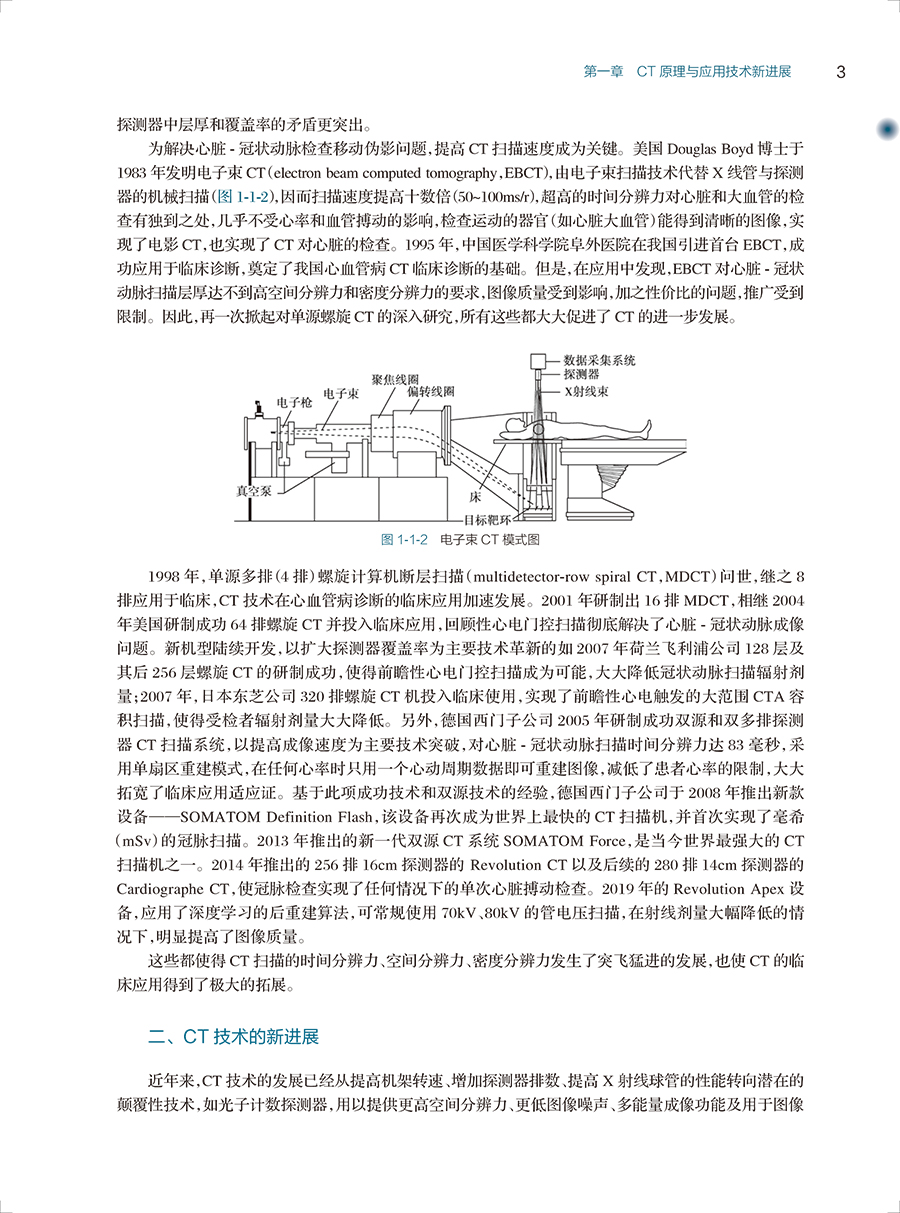 第一章　CT 原理与应用技术新进展　3

探测器中层厚和覆盖率的矛盾更突出。

为解决心脏 - 冠状动脉检查移动伪影问题，提高 CT 扫描速度成为关键。美国 Douglas Boyd 博士于 1983 年发明电子束 CT（electron beam computed tomography，EBCT），由电子束扫描技术代替 X 线管与探测器的机械扫描（图 1-1-2），因而扫描速度提高十数倍（50~100ms/r），超高的时间分辨力对心脏和大血管的检查有独到之处，几乎不受心率和血管搏动的影响，检查运动的器官（如心脏大血管）能得到清晰的图像，实现了电影 CT，也实现了 CT 对心脏的检查。1995 年，中国医学科学院阜外医院在我国引进首台 EBCT，成功应用于临床诊断，奠定了我国心血管病 CT 临床诊断的基础。但是，在应用中发现，EBCT 对心脏 - 冠状动脉扫描层厚达不到高空间分辨力和密度分辨力的要求，图像质量受到影响，加之性价比的问题，推广受到限制。因此，再一次掀起对单源螺旋 CT 的深入研究，所有这些都大大促进了 CT 的进一步发展。

数据采集系统
探测器
X射线束
聚焦线圈
偏转线圈
电子束
电子枪
真空泵
床
目标靶环

图 1-1-2　电子束 CT 模式图

1998 年，单源多排（4 排）螺旋计算机断层扫描（multidetector-row spiral CT，MDCT）问世，继之 8 排应用于临床，CT 技术在心血管病诊断的临床应用加速发展。2001 年研制出 16 排 MDCT，相继 2004 年美国研制成功 64 排螺旋 CT 并投入临床应用，回顾性心电门控扫描彻底解决了心脏 - 冠状动脉成像问题。新机型陆续开发，以扩大探测器覆盖率为主要技术革新的如 2007 年荷兰飞利浦公司 128 层及其后 256 层螺旋 CT 的研制成功，使得前瞻性心电门控扫描成为可能，大大降低冠状动脉扫描辐射剂量；2007 年，日本东芝公司 320 排螺旋 CT 机投入临床使用，实现了前瞻性心电触发的大范围 CTA 容积扫描，使得受检者辐射剂量大大降低。另外，德国西门子公司 2005 年研制成功双源和双多排探测器 CT 扫描系统，以提高成像速度为主要技术突破，对心脏 - 冠状动脉扫描时间分辨力达 83 毫秒，采用单扇区重建模式，在任何心率时只用一个心动周期数据即可重建图像，减低了患者心率的限制，大大拓宽了临床应用适应证。基于此项成功技术和双源技术的经验，德国西门子公司于 2008 年推出新款设备——SOMATOM Definition Flash，该设备再次成为世界上最快的 CT 扫描机，并首次实现了毫希（mSv）的冠脉扫描。2013 年推出的新一代双源 CT 系统 SOMATOM Force，是当今世界最强大的 CT 扫描机之一。2014 年推出的 256 排 16cm 探测器的 Revolution CT 以及后续的 280 排 14cm 探测器的 Cardiographe CT，使冠脉检查实现了任何情况下的单次心脏搏动检查。2019 年的 Revolution Apex 设备，应用了深度学习的后重建算法，可常规使用 70kV、80kV 的管电压扫描，在射线剂量大幅降低的情况下，明显提高了图像质量。

这些都使得 CT 扫描的时间分辨力、空间分辨力、密度分辨力发生了突飞猛进的发展，也使 CT 的临床应用得到了极大的拓展。

二、CT 技术的新进展

近年来，CT 技术的发展已经从提高机架转速、增加探测器排数、提高 X 射线球管的性能转向潜在的颠覆性技术，如光子计数探测器，用以提供更高空间分辨力、更低图像噪声、多能量成像功能及用于图像